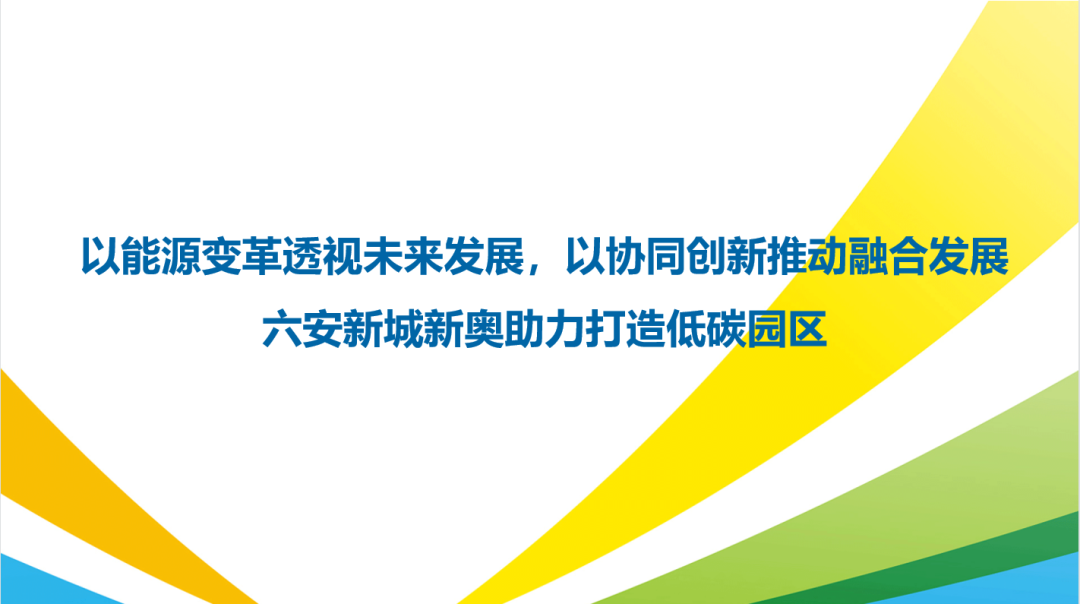 以能源变革透视未来发展，以协同创新推动融合发展
六安新城新奥助力打造低碳园区